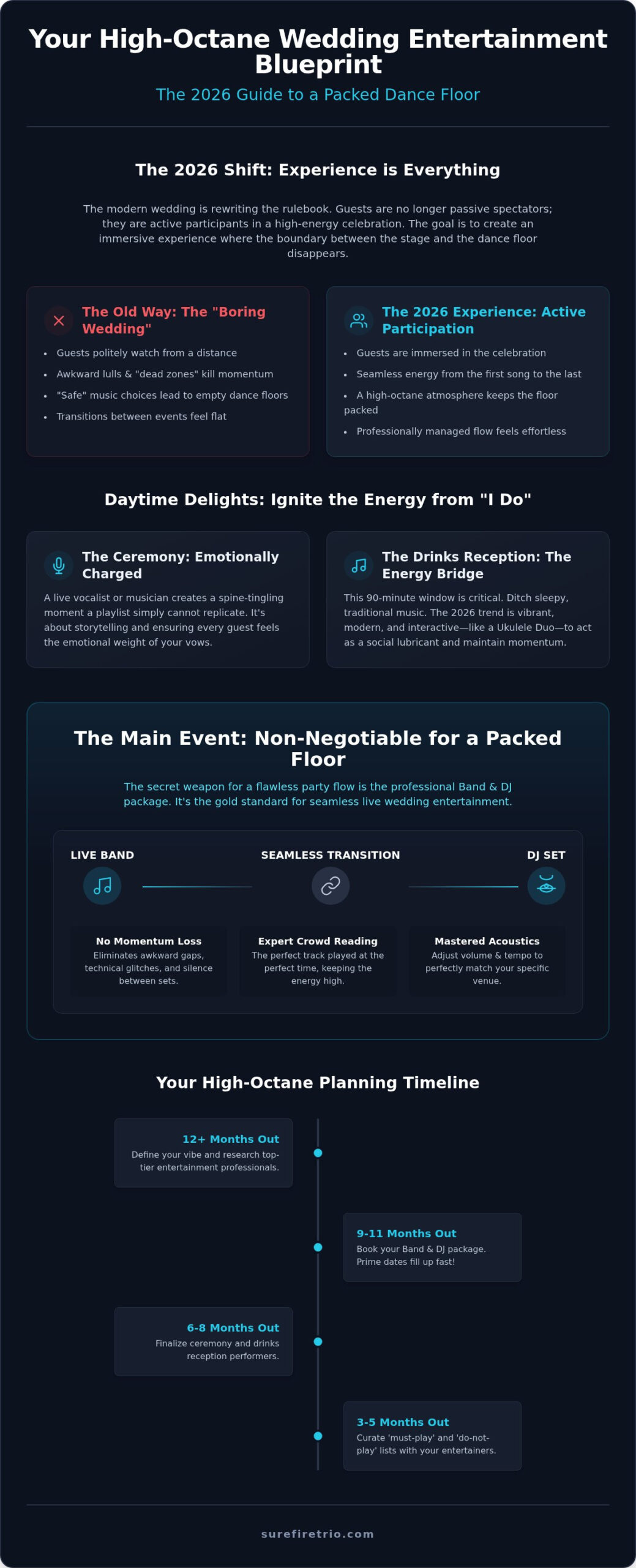 Your High-Octane Wedding Entertainment Blueprint

The 2026 Guide to a Packed Dance Floor

The 2026 Shift: Experience is Everything

The modern wedding is rewriting the rulebook. Guests are no longer passive spectators; they are active participants in a high-energy celebration. The goal is to create an immersive experience where the boundary between the stage and the dance floor disappears.

The Old Way: The "Boring Wedding"

- Guests politely watch from a distance
- Awkward lulls & "dead zones" kill momentum
- "Safe" music choices lead to empty dance floors
- Transitions between events feel flat

The 2026 Experience: Active Participation

- Guests are immersed in the celebration
- Seamless energy from the first song to the last
- A high-octane atmosphere keeps the floor packed
- Professionally managed flow feels effortless

Daytime Delights: Ignite the Energy from "I Do"

The Ceremony: Emotionally Charged

A live vocalist or musician creates a spine-tingling moment a playlist simply cannot replicate. It's about storytelling and ensuring every guest feels the emotional weight of your vows.

The Drinks Reception: The Energy Bridge

This 90-minute window is critical. Ditch sleepy, traditional music. The 2026 trend is vibrant, modern, and interactive—like a Ukulele Duo—to act as a social lubricant and maintain momentum.

The Main Event: Non-Negotiable for a Packed Floor

The secret weapon for a flawless party flow is the professional Band & DJ package. It's the gold standard for seamless live wedding entertainment.

LIVE BAND

SEAMLESS TRANSITION

DJ SET

No Momentum Loss
Eliminates awkward gaps, technical glitches, and silence between sets.

Expert Crowd Reading
The perfect track played at the perfect time, keeping the energy high.

Mastered Acoustics
Adjust volume & tempo to perfectly match your specific venue.

Your High-Octane Planning Timeline

12+ Months Out
Define your vibe and research top-tier entertainment professionals.

9-11 Months Out
Book your Band & DJ package. Prime dates fill up fast!

6-8 Months Out
Finalize ceremony and drinks reception performers.

3-5 Months Out
Curate 'must-play' and 'do-not-play' lists with your entertainers.

surefiretrio.com